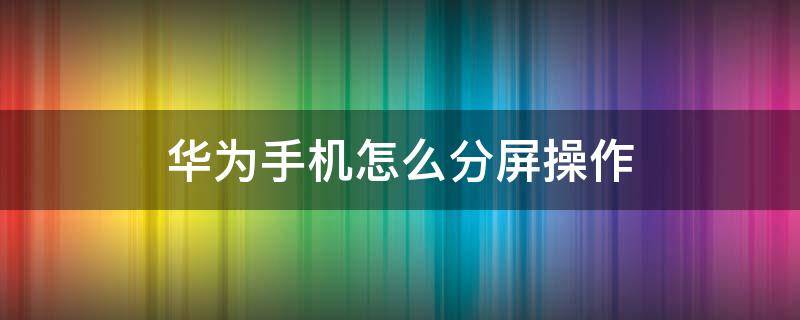 华为手机怎么分屏操作